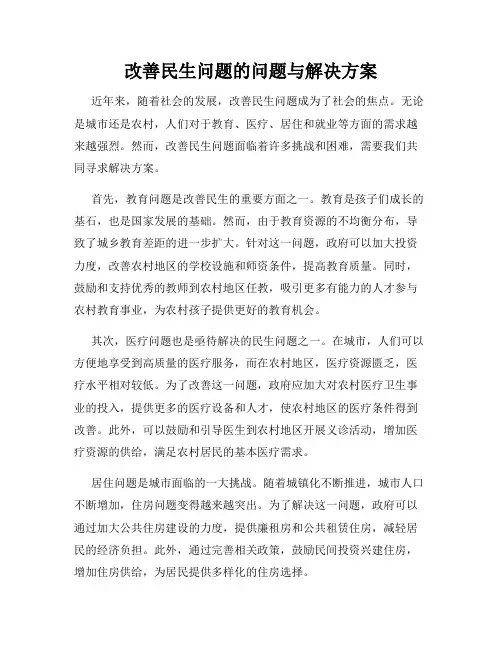 改善民生问题的问题与解决方案

近年来，随着社会的发展，改善民生问题成为了社会的焦点。无论是城市还是农村，人们对于教育、医疗、居住和就业等方面的需求越来越强烈。然而，改善民生问题面临着许多挑战和困难，需要我们共同寻求解决方案。

首先，教育问题是改善民生的重要方面之一。教育是孩子们成长的基石，也是国家发展的基础。然而，由于教育资源的不均衡分布，导致了城乡教育差距的进一步扩大。针对这一问题，政府可以加大投资力度，改善农村地区的学校设施和师资条件，提高教育质量。同时，鼓励和支持优秀的教师到农村地区任教，吸引更多有能力的人才参与农村教育事业，为农村孩子提供更好的教育机会。

其次，医疗问题也是亟待解决的民生问题之一。在城市，人们可以方便地享受到高质量的医疗服务，而在农村地区，医疗资源匮乏，医疗水平相对较低。为了改善这一问题，政府应加大对农村医疗卫生事业的投入，提供更多的医疗设备和人才，使农村地区的医疗条件得到改善。此外，可以鼓励和引导医生到农村地区开展义诊活动，增加医疗资源的供给，满足农村居民的基本医疗需求。

居住问题是城市面临的一大挑战。随着城镇化不断推进，城市人口不断增加，住房问题变得越来越突出。为了解决这一问题，政府可以通过加大公共住房建设的力度，提供廉租房和公共租赁住房，减轻居民的经济负担。此外，通过完善相关政策，鼓励民间投资兴建住房，增加住房供给，为居民提供多样化的住房选择。